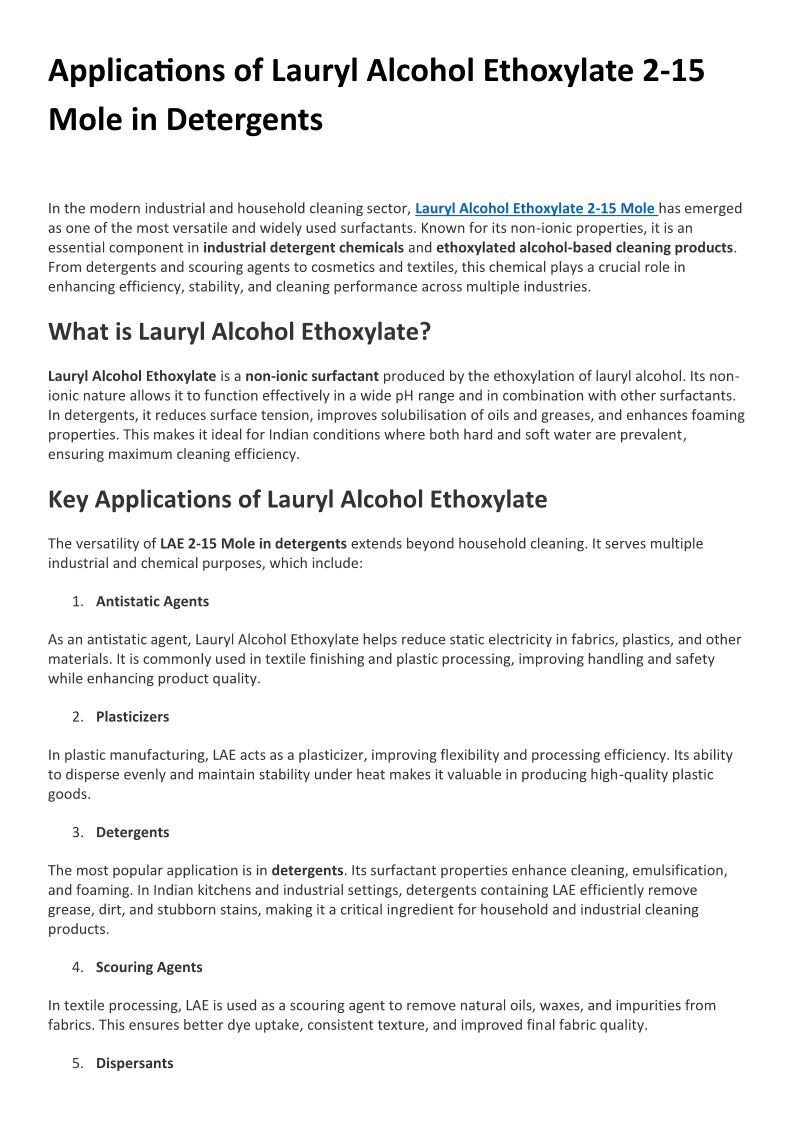 Applications of Lauryl Alcohol Ethoxylate 2-15 Mole in Detergents

In the modern industrial and household cleaning sector, Lauryl Alcohol Ethoxylate 2-15 Mole has emerged as one of the most versatile and widely used surfactants. Known for its non-ionic properties, it is an essential component in industrial detergent chemicals and ethoxylated alcohol-based cleaning products. From detergents and scouring agents to cosmetics and textiles, this chemical plays a crucial role in enhancing efficiency, stability, and cleaning performance across multiple industries.

What is Lauryl Alcohol Ethoxylate?

Lauryl Alcohol Ethoxylate is a non-ionic surfactant produced by the ethoxylation of lauryl alcohol. Its non-ionic nature allows it to function effectively in a wide pH range and in combination with other surfactants. In detergents, it reduces surface tension, improves solubilisation of oils and greases, and enhances foaming properties. This makes it ideal for Indian conditions where both hard and soft water are prevalent, ensuring maximum cleaning efficiency.

Key Applications of Lauryl Alcohol Ethoxylate

The versatility of LAE 2-15 Mole in detergents extends beyond household cleaning. It serves multiple industrial and chemical purposes, which include:

1. Antistatic Agents

As an antistatic agent, Lauryl Alcohol Ethoxylate helps reduce static electricity in fabrics, plastics, and other materials. It is commonly used in textile finishing and plastic processing, improving handling and safety while enhancing product quality.

2. Plasticizers

In plastic manufacturing, LAE acts as a plasticizer, improving flexibility and processing efficiency. Its ability to disperse evenly and maintain stability under heat makes it valuable in producing high-quality plastic goods.

3. Detergents

The most popular application is in detergents. Its surfactant properties enhance cleaning, emulsification, and foaming. In Indian kitchens and industrial settings, detergents containing LAE efficiently remove grease, dirt, and stubborn stains, making it a critical ingredient for household and industrial cleaning products.

4. Scouring Agents

In textile processing, LAE is used as a scouring agent to remove natural oils, waxes, and impurities from fabrics. This ensures better dye uptake, consistent texture, and improved final fabric quality.

5. Dispersants